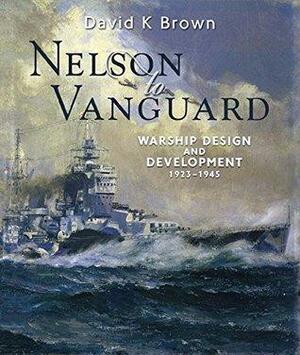 David K Brown

NELSON
to
VANGUARD

WARSHIP DESIGN
AND
DEVELOPMENT
1923–1945